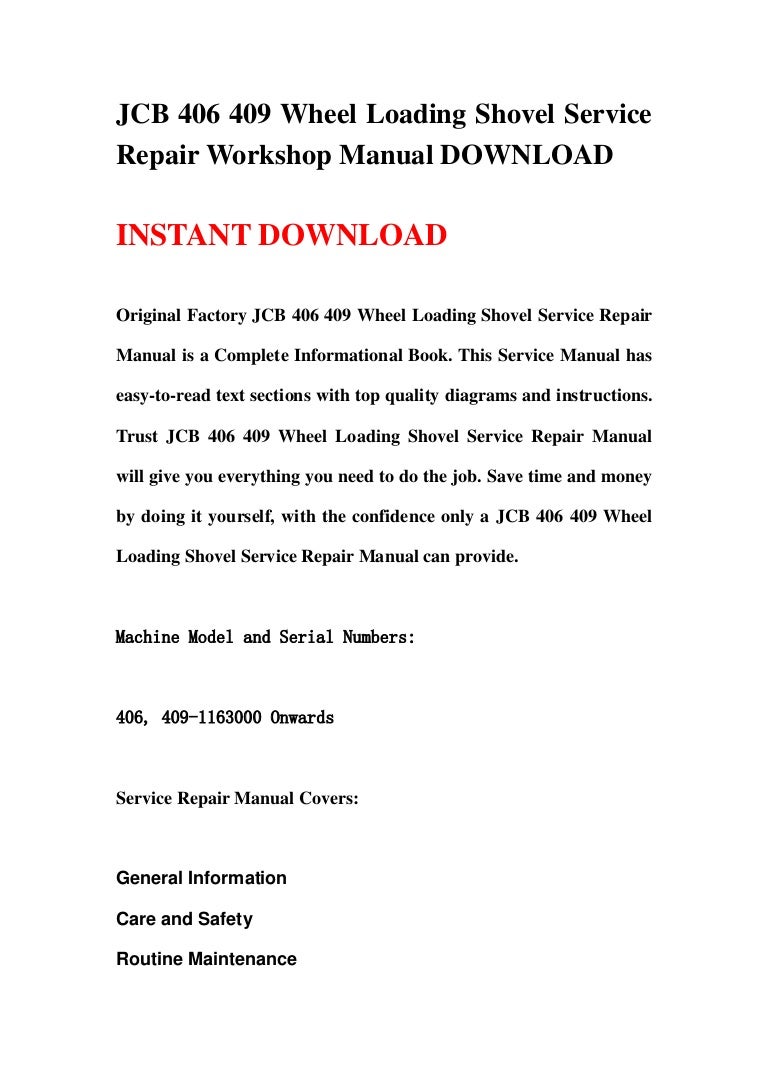 JCB 406 409 Wheel Loading Shovel Service Repair Workshop Manual DOWNLOAD

INSTANT DOWNLOAD

Original Factory JCB 406 409 Wheel Loading Shovel Service Repair Manual is a Complete Informational Book. This Service Manual has easy-to-read text sections with top quality diagrams and instructions. Trust JCB 406 409 Wheel Loading Shovel Service Repair Manual will give you everything you need to do the job. Save time and money by doing it yourself, with the confidence only a JCB 406 409 Wheel Loading Shovel Service Repair Manual can provide.

Machine Model and Serial Numbers:

406, 409-1163000 Onwards

Service Repair Manual Covers:

General Information

Care and Safety

Routine Maintenance